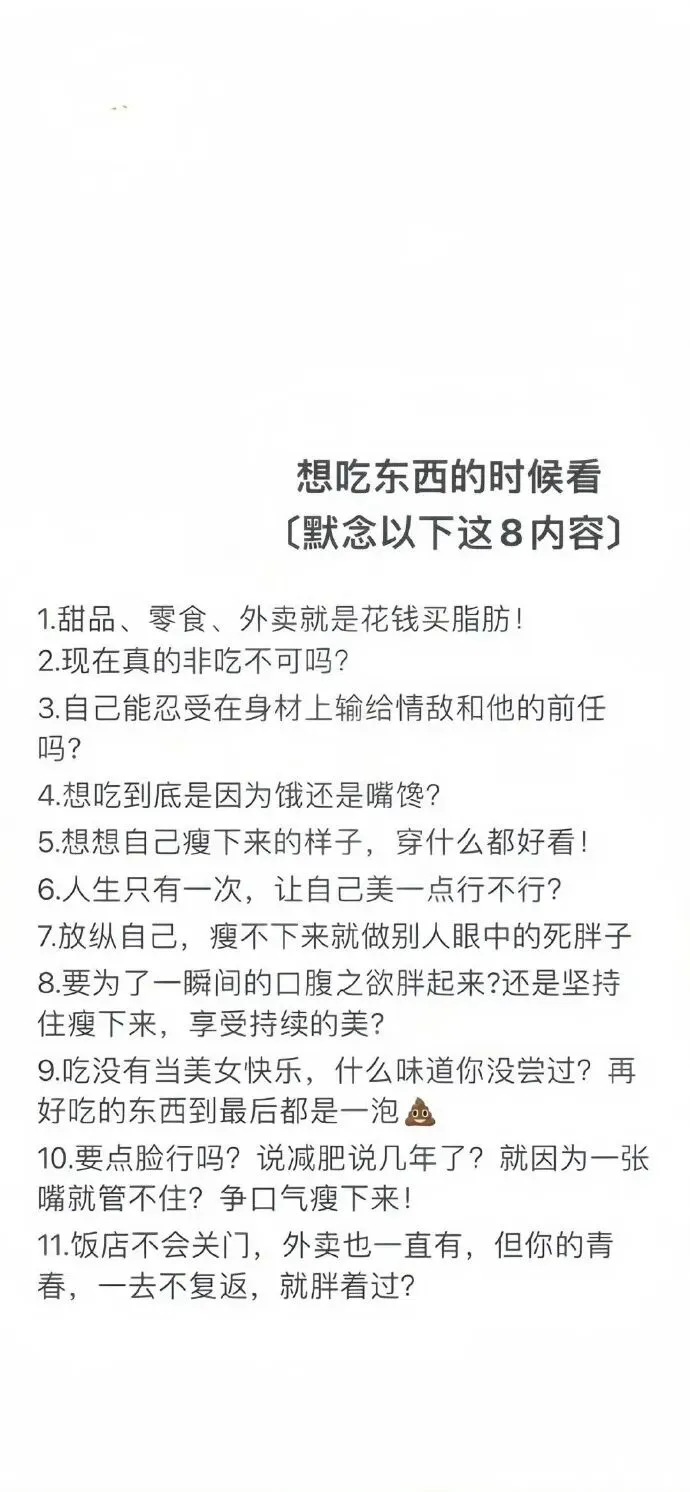 想吃东西的时候看
〔默念以下这8内容〕

1.甜品、零食、外卖就是花钱买脂肪！
2.现在真的非吃不可吗？
3.自己能忍受在身材上输给情敌和他的前任吗？
4.想吃到底是因为饿还是嘴馋？
5.想想自己瘦下来的样子，穿什么都好看！
6.人生只有一次，让自己美一点行不行？
7.放纵自己，瘦不下来就做别人眼中的死胖子
8.要为了一瞬间的口腹之欲胖起来?还是坚持住瘦下来，享受持续的美？
9.吃没有当美女快乐，什么味道你没尝过？再好吃的东西到最后都是一泡💩
10.要点脸行吗？说减肥说几年了？就因为一张嘴就管不住？争口气瘦下来！
11.饭店不会关门，外卖也一直有，但你的青春，一去不复返，就胖着过？